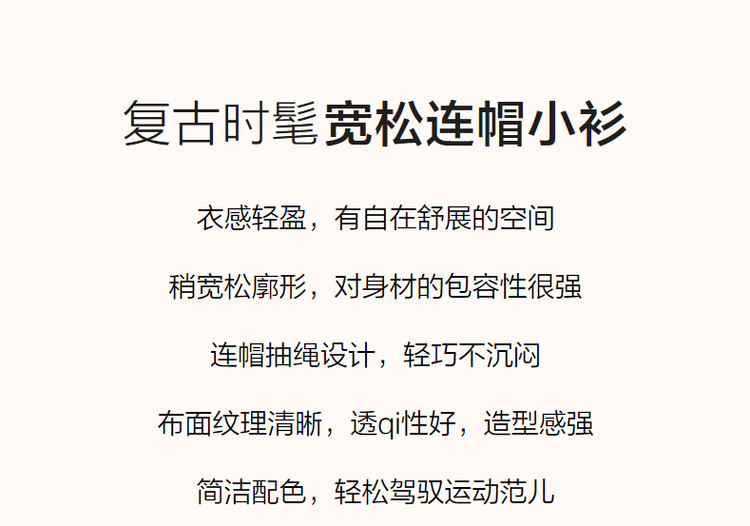 复古时髦宽松连帽小衫

衣感轻盈，有自在舒展的空间

稍宽松廓形，对身材的包容性很强

连帽抽绳设计，轻巧不沉闷

布面纹理清晰，透qi性好，造型感强

简洁配色，轻松驾驭运动范儿